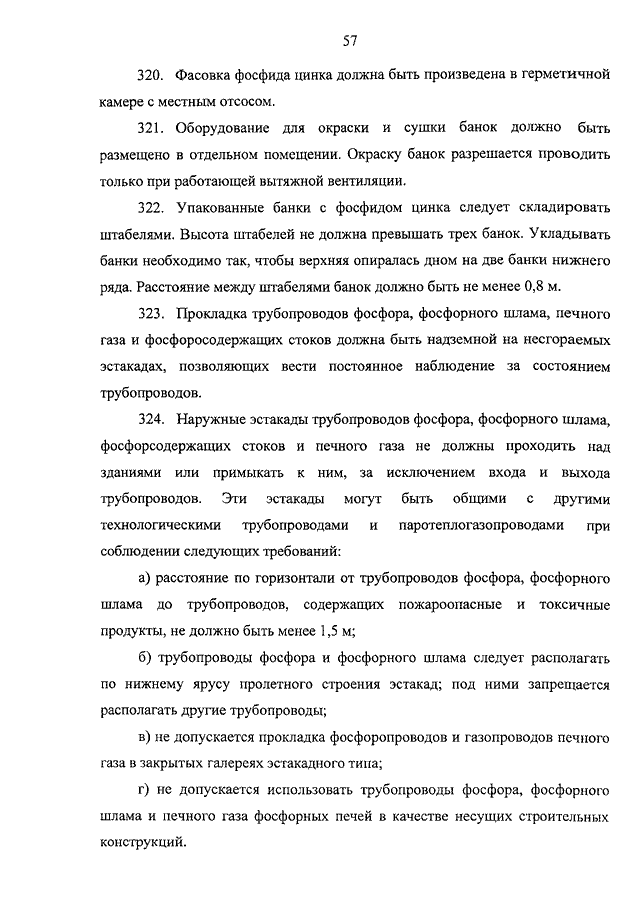 57

320. Фасовка фосфида цинка должна быть произведена в герметичной камере с местным отсосом.

321. Оборудование для окраски и сушки банок должно быть размещено в отдельном помещении. Окраску банок разрешается проводить только при работающей вытяжной вентиляции.

322. Упакованные банки с фосфидом цинка следует складировать штабелями. Высота штабелей не должна превышать трех банок. Укладывать банки необходимо так, чтобы верхняя опиралась дном на две банки нижнего ряда. Расстояние между штабелями банок должно быть не менее 0,8 м.

323. Прокладка трубопроводов фосфора, фосфорного шлама, печного газа и фосфоросодержащих стоков должна быть надземной на несгораемых эстакадах, позволяющих вести постоянное наблюдение за состоянием трубопроводов.

324. Наружные эстакады трубопроводов фосфора, фосфорного шлама, фосфорсодержащих стоков и печного газа не должны проходить над зданиями или примыкать к ним, за исключением входа и выхода трубопроводов. Эти эстакады могут быть общими с другими технологическими трубопроводами и паротеплогазопроводами при соблюдении следующих требований:

а) расстояние по горизонтали от трубопроводов фосфора, фосфорного шлама до трубопроводов, содержащих пожароопасные и токсичные продукты, не должно быть менее 1,5 м;

б) трубопроводы фосфора и фосфорного шлама следует располагать по нижнему ярусу пролетного строения эстакад; под ними запрещается располагать другие трубопроводы;

в) не допускается прокладка фосфоропроводов и газопроводов печного газа в закрытых галереях эстакадного типа;

г) не допускается использовать трубопроводы фосфора, фосфорного шлама и печного газа фосфорных печей в качестве несущих строительных конструкций.